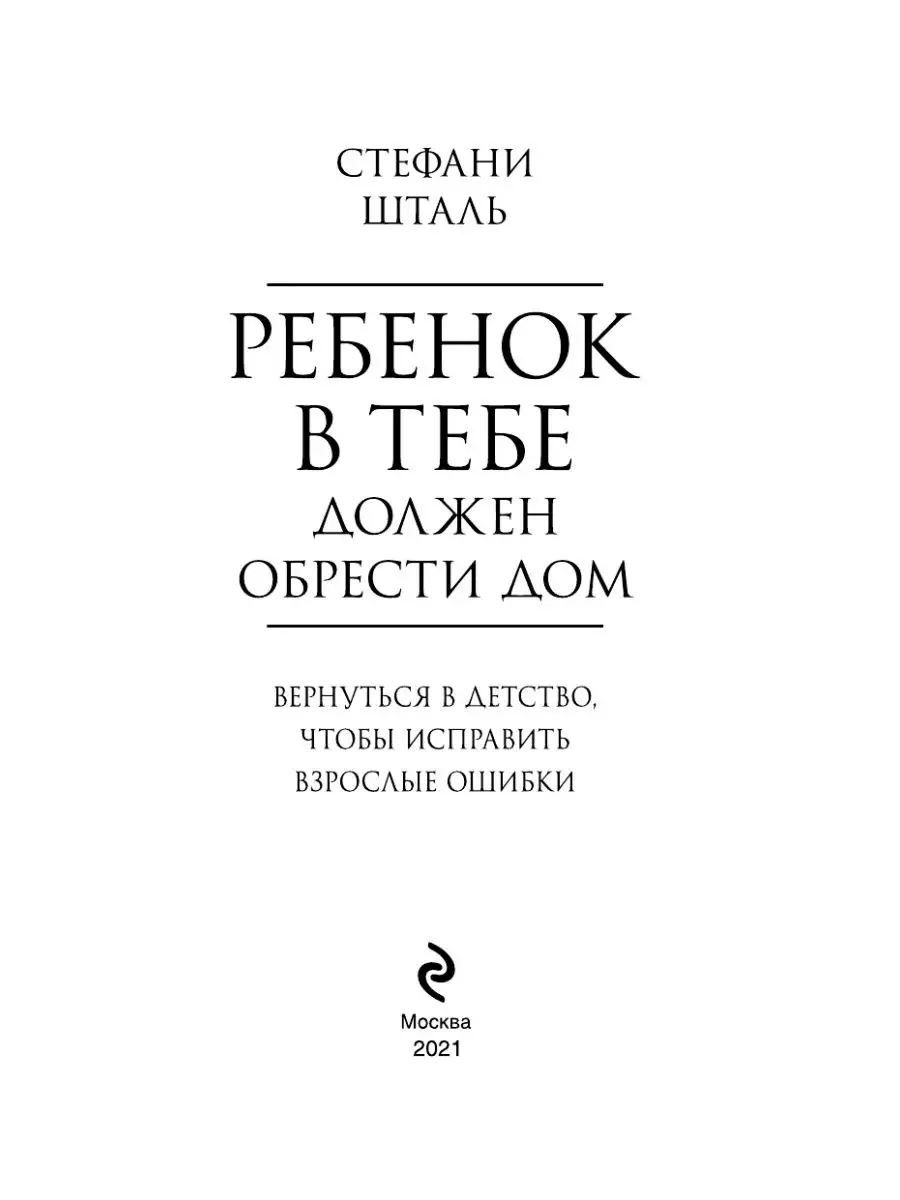 СТЕФАНИ ШТАЛЬ

РЕБЕНОК В ТЕБЕ ДОЛЖЕН ОБРЕСТИ ДОМ

ВЕРНУТЬСЯ В ДЕТСТВО, ЧТОБЫ ИСПРАВИТЬ ВЗРОСЛЫЕ ОШИБКИ

Москва
2021